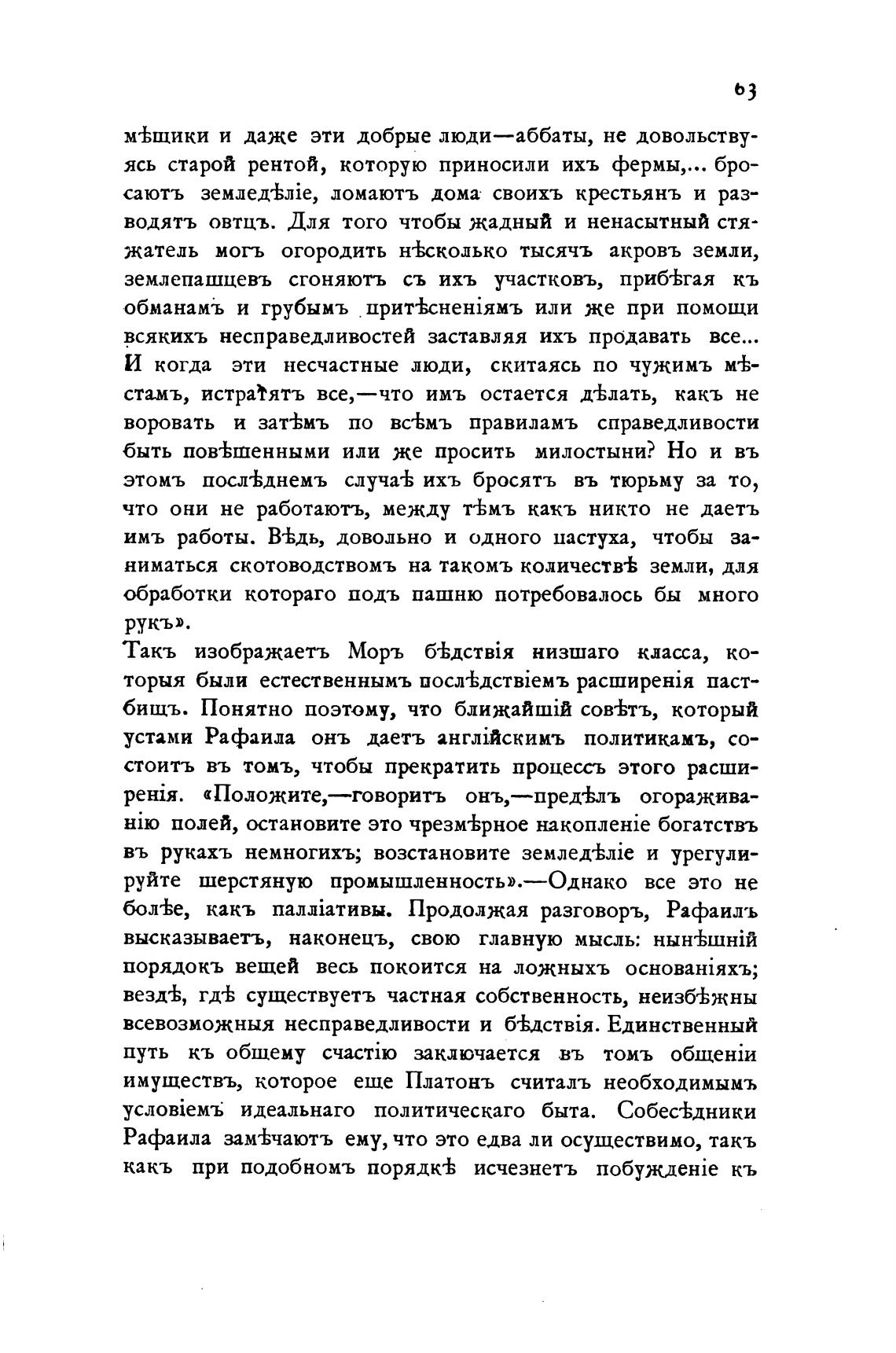 63

мѣщики и даже эти добрые люди—аббаты, не довольствуясь старой рентой, которую приносили ихъ фермы,... бросаютъ земледѣліе, ломаютъ дома своихъ крестьянъ и разводятъ овтцъ. Для того чтобы жадный и ненасытный стяжатель могъ огородить нѣсколько тысячъ акровъ земли, землепашцевъ сгоняютъ съ ихъ участковъ, прибѣгая къ обманамъ и грубымъ притѣсненіямъ или же при помощи всякихъ несправедливостей заставляя ихъ продавать все... И когда эти несчастные люди, скитаясь по чужимъ мѣстамъ, истратятъ все,—что имъ остается дѣлать, какъ не воровать и затѣмъ по всѣмъ правиламъ справедливости быть повѣшенными или же просить милостыни? Но и въ этомъ послѣднемъ случаѣ ихъ бросятъ въ тюрьму за то, что они не работаютъ, между тѣмъ какъ никто не даетъ имъ работы. Вѣдь, довольно и одного пастуха, чтобы заниматься скотоводствомъ на такомъ количествѣ земли, для обработки котораго подъ пашню потребовалось бы много рукъ».

Такъ изображаетъ Моръ бѣдствія низшаго класса, которыя были естественнымъ послѣдствіемъ расширенія пастбищъ. Понятно поэтому, что ближайшій совѣтъ, который устами Рафаила онъ даетъ англійскимъ политикамъ, состоитъ въ томъ, чтобы прекратить процессъ этого расширенія. «Положите,—говоритъ онъ,—предѣлъ огораживанію полей, остановите это чрезмѣрное накопленіе богатствъ въ рукахъ немногихъ; возстановите земледѣліе и урегулируйте шерстяную промышленность».—Однако все это не болѣе, какъ палліативы. Продолжая разговоръ, Рафаилъ высказываетъ, наконецъ, свою главную мысль: нынѣшній порядокъ вещей весь покоится на ложныхъ основаніяхъ; вездѣ, гдѣ существуетъ частная собственность, неизбѣжны всевозможныя несправедливости и бѣдствія. Единственный путь къ общему счастію заключается въ томъ общеніи имуществъ, которое еще Платонъ считалъ необходимымъ условіемъ идеальнаго политическаго быта. Собесѣдники Рафаила замѣчаютъ ему, что это едва ли осуществимо, такъ какъ при подобномъ порядкѣ исчезнетъ побужденіе къ